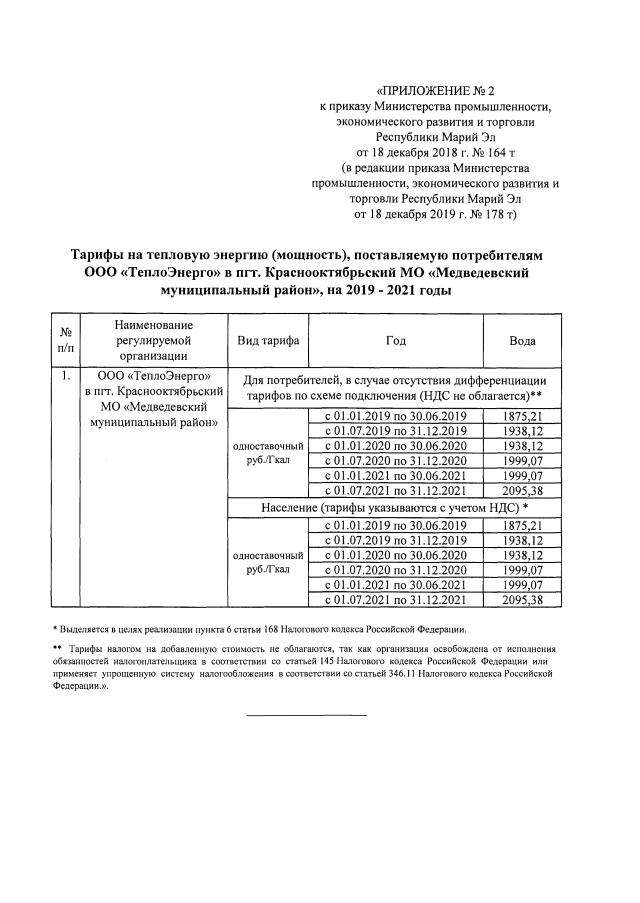 «ПРИЛОЖЕНИЕ № 2
к приказу Министерства промышленности, экономического развития и торговли Республики Марий Эл
от 18 декабря 2018 г. № 164 т
(в редакции приказа Министерства промышленности, экономического развития и торговли Республики Марий Эл
от 18 декабря 2019 г. № 178 т)

Тарифы на тепловую энергию (мощность), поставляемую потребителям ООО «ТеплоЭнерго» в пгт. Краснооктябрьский МО «Медведевский муниципальный район», на 2019 - 2021 годы

| № п/п | Наименование регулируемой организации | Вид тарифа | Год | Вода |
|---|---|---|---|---|
| 1. | ООО «ТеплоЭнерго» в пгт. Краснооктябрьский МО «Медведевский муниципальный район» | Для потребителей, в случае отсутствия дифференциации тарифов по схеме подключения (НДС не облагается)** | | |
| | | одноставочный руб./Гкал | с 01.01.2019 по 30.06.2019 | 1875,21 |
| | | | с 01.07.2019 по 31.12.2019 | 1938,12 |
| | | | с 01.01.2020 по 30.06.2020 | 1938,12 |
| | | | с 01.07.2020 по 31.12.2020 | 1999,07 |
| | | | с 01.01.2021 по 30.06.2021 | 1999,07 |
| | | | с 01.07.2021 по 31.12.2021 | 2095,38 |
| | | Население (тарифы указываются с учетом НДС) * | | |
| | | одноставочный руб./Гкал | с 01.01.2019 по 30.06.2019 | 1875,21 |
| | | | с 01.07.2019 по 31.12.2019 | 1938,12 |
| | | | с 01.01.2020 по 30.06.2020 | 1938,12 |
| | | | с 01.07.2020 по 31.12.2020 | 1999,07 |
| | | | с 01.01.2021 по 30.06.2021 | 1999,07 |
| | | | с 01.07.2021 по 31.12.2021 | 2095,38 |

* Выделяется в целях реализации пункта 6 статьи 168 Налогового кодекса Российской Федерации.

** Тарифы налогом на добавленную стоимость не облагаются, так как организация освобождена от исполнения обязанностей налогоплательщика в соответствии со статьей 145 Налогового кодекса Российской Федерации или применяет упрощенную систему налогообложения в соответствии со статьей 346.11 Налогового кодекса Российской Федерации.».